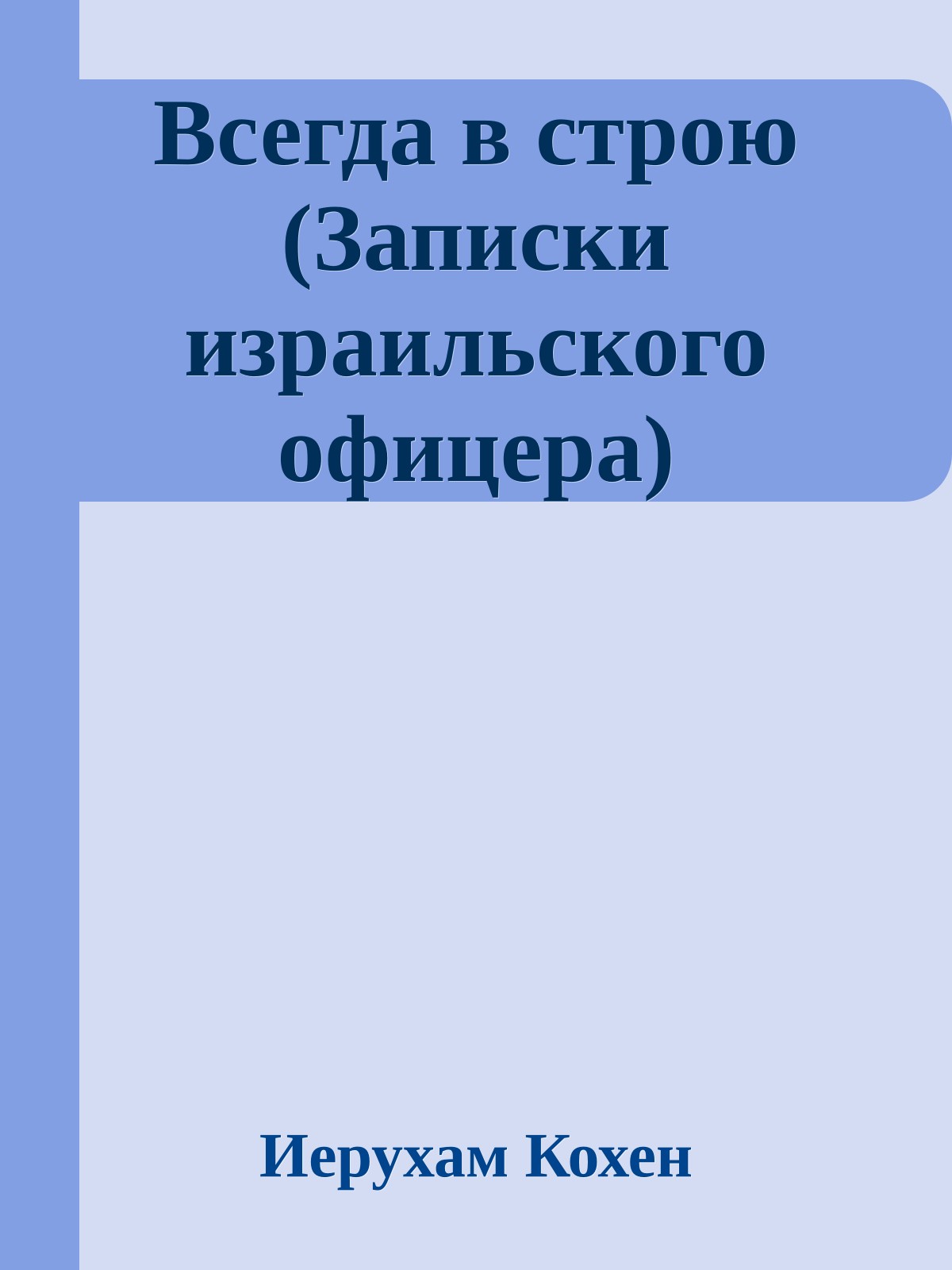 Всегда в строю (Записки израильского офицера)

Иерухам Кохен